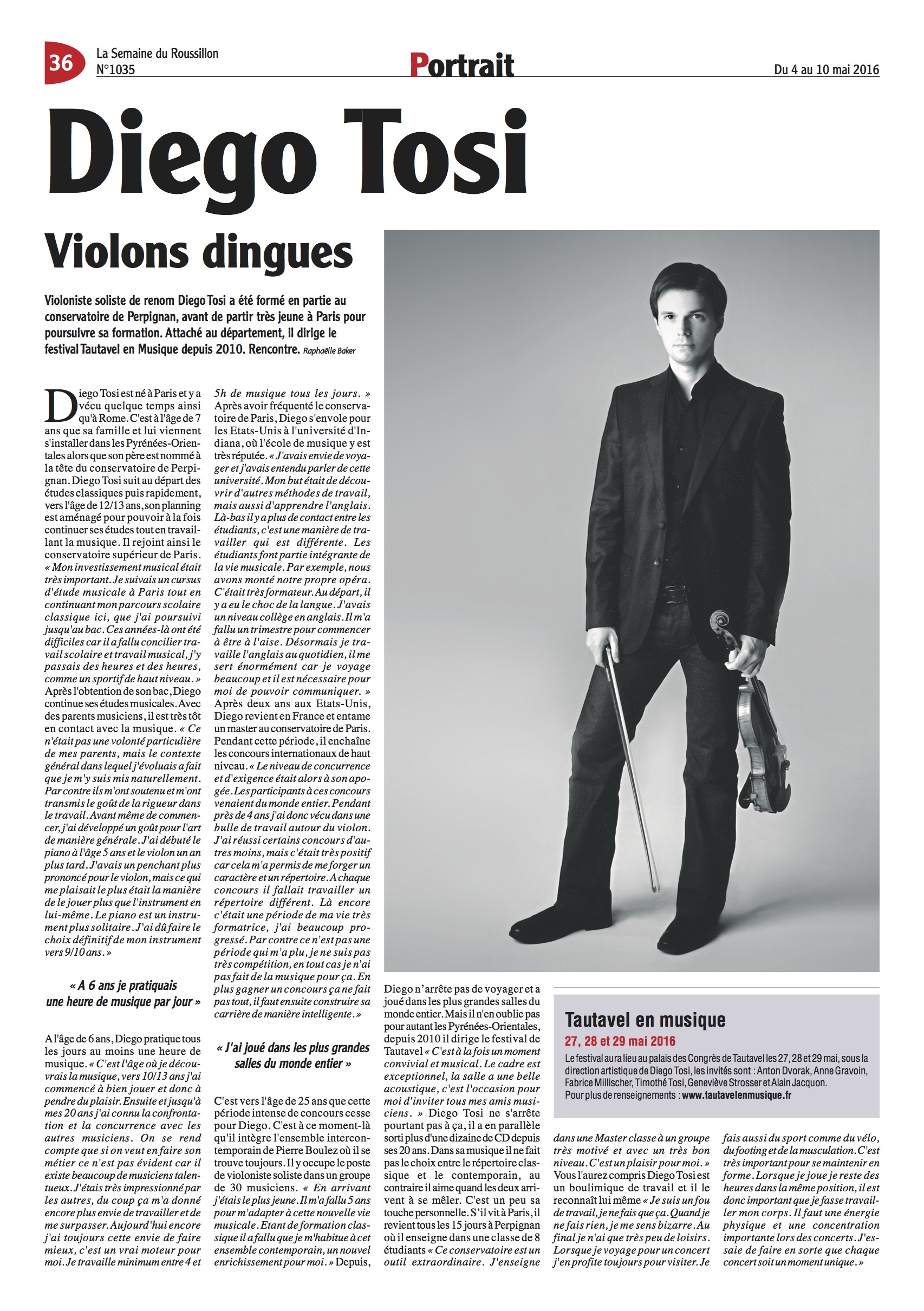 36 La Semaine du Roussillon N°1035

Portrait

Du 4 au 10 mai 2016

Diego Tosi

Violons dingues

Violoniste soliste de renom Diego Tosi a été formé en partie au conservatoire de Perpignan, avant de partir très jeune à Paris pour poursuivre sa formation. Attaché au département, il dirige le festival Tautavel en Musique depuis 2010. Rencontre. Raphaëlle Baker

Diego Tosi est né à Paris et y a vécu quelque temps ainsi qu'à Rome. C'est à l'âge de 7 ans que sa famille et lui viennent s'installer dans les Pyrénées-Orientales alors que son père est nommé à la tête du conservatoire de Perpignan. Diego Tosi suit au départ des études classiques puis rapidement, vers l'âge de 12/13 ans, son planning est aménagé pour pouvoir à la fois continuer ses études tout en travaillant la musique. Il rejoint ainsi le conservatoire supérieur de Paris. « Mon investissement musical était très important. Je suivais un cursus d'étude musicale à Paris tout en continuant mon parcours scolaire classique ici, que j'ai poursuivi jusqu'au bac. Ces années-là ont été difficiles car il a fallu concilier travail scolaire et travail musical, j'y passais des heures et des heures, comme un sportif de haut niveau. » Après l'obtention de son bac, Diego continue ses études musicales. Avec des parents musiciens, il est très tôt en contact avec la musique. « Ce n'était pas une volonté particulière de mes parents, mais le contexte général dans lequel j'évoluais a fait que je m'y suis mis naturellement. Par contre ils m'ont soutenu et m'ont transmis le goût de la rigueur dans le travail. Avant même de commencer, j'ai développé un goût pour l'art de manière générale. J'ai débuté le piano à l'âge 5 ans et le violon un an plus tard. J'avais un penchant plus prononcé pour le violon, mais ce qui me plaisait le plus était la manière de le jouer plus que l'instrument en lui-même. Le piano est un instrument plus solitaire. J'ai dû faire le choix définitif de mon instrument vers 9/10 ans. »

« A 6 ans je pratiquais une heure de musique par jour »

A l'âge de 6 ans, Diego pratique tous les jours au moins une heure de musique. « C'est l'âge où je découvrais la musique, vers 10/13 ans j'ai commencé à bien jouer et donc à pendre du plaisir. Ensuite et jusqu'à mes 20 ans j'ai connu la confrontation et la concurrence avec les autres musiciens. On se rend compte que si on veut en faire son métier ce n'est pas évident car il existe beaucoup de musiciens talentueux. J'étais très impressionné par les autres, du coup ça m'a donné encore plus envie de travailler et de me surpasser. Aujourd'hui encore j'ai toujours cette envie de faire mieux, c'est un vrai moteur pour moi. Je travaille minimum entre 4 et 5h de musique tous les jours. » Après avoir fréquenté le conservatoire de Paris, Diego s'envole pour les Etats-Unis à l'université d'Indiana, où l'école de musique y est très réputée. « J'avais envie de voyager et j'avais entendu parler de cette université. Mon but était de découvrir d'autres méthodes de travail, mais aussi d'apprendre l'anglais. Là-bas il y a plus de contact entre les étudiants, c'est une manière de travailler qui est différente. Les étudiants font partie intégrante de la vie musicale. Par exemple, nous avons monté notre propre opéra. C'était très formateur. Au départ, il y a eu le choc de la langue. J'avais un niveau collège en anglais. Il m'a fallu un trimestre pour commencer à être à l'aise. Désormais je travaille l'anglais au quotidien, il me sert énormément car je voyage beaucoup et il est nécessaire pour moi de pouvoir communiquer. » Après deux ans aux Etats-Unis, Diego revient en France et entame un master au conservatoire de Paris. Pendant cette période, il enchaîne les concours internationaux de haut niveau. « Le niveau de concurrence et d'exigence était alors à son apogée. Les participants à ces concours venaient du monde entier. Pendant près de 4 ans j'ai donc vécu dans une bulle de travail autour du violon. J'ai réussi certains concours d'autres moins, mais c'était très positif car cela m'a permis de me forger un caractère et un répertoire. A chaque concours il fallait travailler un répertoire différent. Là encore c'était une période de ma vie très formatrice, j'ai beaucoup progressé. Par contre ce n'est pas une période qui m'a plu, je ne suis pas très compétition, en tout cas je n'ai pas fait de la musique pour ça. En plus gagner un concours ça ne fait pas tout, il faut ensuite construire sa carrière de manière intelligente. »

« J'ai joué dans les plus grandes salles du monde entier »

C'est vers l'âge de 25 ans que cette période intense de concours cesse pour Diego. C'est à ce moment-là qu'il intègre l'ensemble intercontemporain de Pierre Boulez où il se trouve toujours. Il y occupe le poste de violoniste soliste dans un groupe de 30 musiciens. « En arrivant j'étais le plus jeune. Il m'a fallu 5 ans pour m'adapter à cette nouvelle vie musicale. Etant de formation classique il a fallu que je m'habitue à cet ensemble contemporain, un nouvel enrichissement pour moi. » Depuis, Diego n'arrête pas de voyager et a joué dans les plus grandes salles du monde entier. Mais il n'en oublie pas pour autant les Pyrénées-Orientales, depuis 2010 il dirige le festival de Tautavel « C'est à la fois un moment convivial et musical. Le cadre est exceptionnel, la salle a une belle acoustique, c'est l'occasion pour moi d'inviter tous mes amis musiciens. » Diego Tosi ne s'arrête pourtant pas à ça, il a en parallèle sorti plus d'une dizaine de CD depuis ses 20 ans. Dans sa musique il ne fait pas le choix entre le répertoire classique et le contemporain, au contraire il aime quand les deux arrivent à se mêler. C'est un peu sa touche personnelle. S'il vit à Paris, il revient tous les 15 jours à Perpignan où il enseigne dans une classe de 8 étudiants « Ce conservatoire est un outil extraordinaire. J'enseigne dans une Master classe à un groupe très motivé et avec un très bon niveau. C'est un plaisir pour moi. » Vous l'aurez compris Diego Tosi est un boulimique de travail et il le reconnaît lui même « Je suis un fou de travail, je ne fais que ça. Quand je ne fais rien, je me sens bizarre. Au final je n'ai que très peu de loisirs. Lorsque je voyage pour un concert j'en profite toujours pour visiter. Je fais aussi du sport comme du vélo, du footing et de la musculation. C'est très important pour se maintenir en forme. Lorsque je joue je reste des heures dans la même position, il est donc important que je fasse travailler mon corps. Il faut une énergie physique et une concentration importante lors des concerts. J'essaie de faire en sorte que chaque concert soit un moment unique. »

Tautavel en musique
27, 28 et 29 mai 2016
Le festival aura lieu au palais des Congrès de Tautavel les 27, 28 et 29 mai, sous la direction artistique de Diego Tosi, les invités sont : Anton Dvorak, Anne Gravoin, Fabrice Millischer, Timothé Tosi, Geneviève Strosser et Alain Jacquon.
Pour plus de renseignements : www.tautavelenmusique.fr